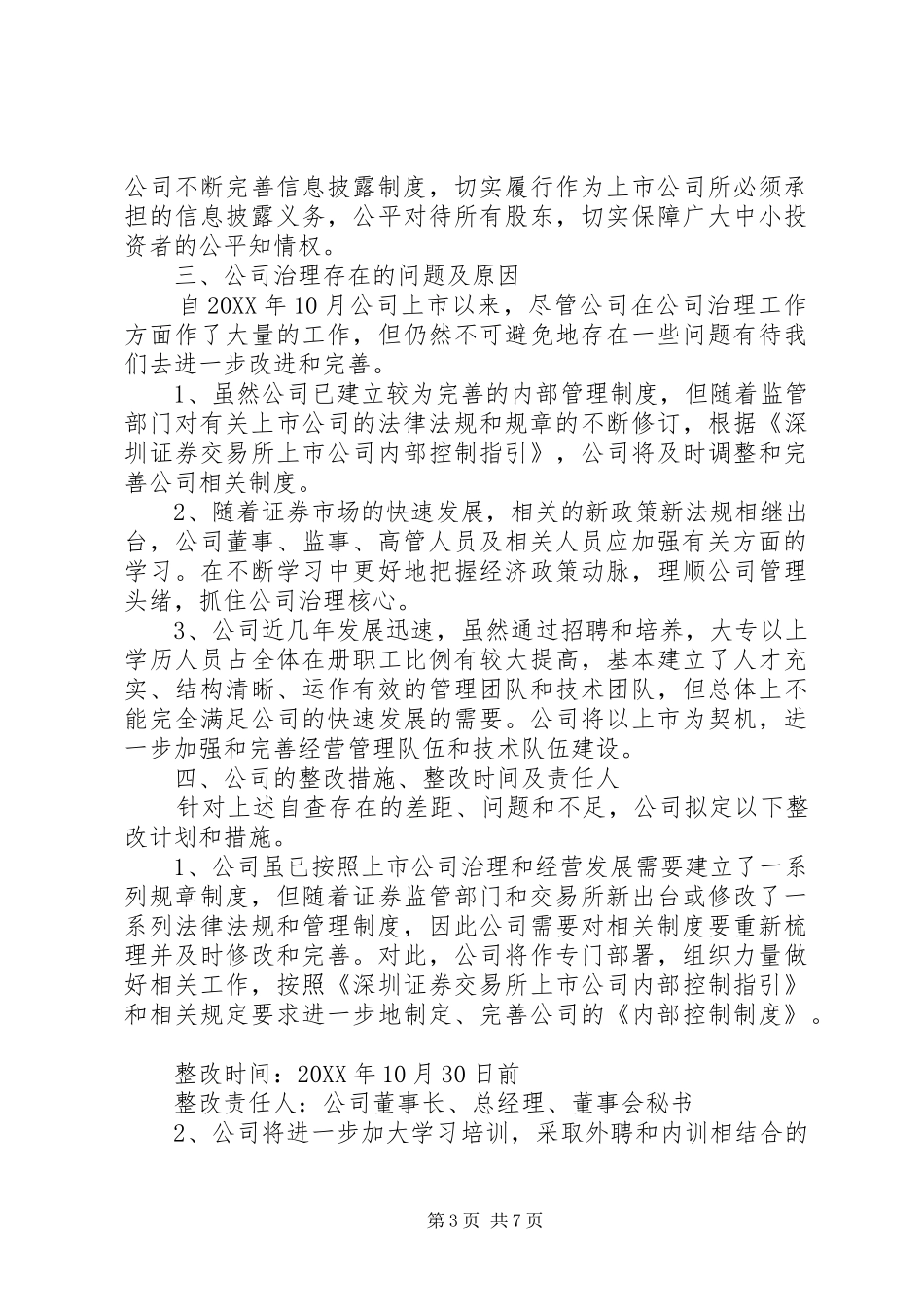 公司不断完善信息披露制度，切实履行作为上市公司所必须承担的信息披露义务，公平对待所有股东，切实保障广大中小投资者的公平知情权。

三、公司治理存在的问题及原因

自20XX年10月公司上市以来，尽管公司在公司治理工作方面作了大量的工作，但仍然不可避免地存在一些问题有待我们去进一步改进和完善。

1、虽然公司已建立较为完善的内部管理制度，但随着监管部门对有关上市公司的法律法规和规章的不断修订，根据《深圳证券交易所上市公司内部控制指引》，公司将及时调整和完善公司相关制度。

2、随着证券市场的快速发展，相关的新政策新法规相继出台，公司董事、监事、高管人员及相关人员应加强有关方面的学习。在不断学习中更好地把握经济政策动脉，理顺公司管理头绪，抓住公司治理核心。

3、公司近几年发展迅速，虽然通过招聘和培养，大专以上学历人员占全体在册职工比例有较大提高，基本建立了人才充实、结构清晰、运作有效的管理团队和技术团队，但总体上不能完全满足公司的快速发展的需要。公司将以上市为契机，进一步加强和完善经营管理队伍和技术队伍建设。

四、公司的整改措施、整改时间及责任人

针对上述自查存在的差距、问题和不足，公司拟定以下整改计划和措施。

1、公司虽已按照上市公司治理和经营发展需要建立了一系列规章制度，但随着证券监管部门和交易所新出台或修改了一系列法律法规和管理制度，因此公司需要对相关制度要重新梳理并及时修改和完善。对此，公司将作专门部署，组织力量做好相关工作，按照《深圳证券交易所上市公司内部控制指引》和相关规定要求进一步地制定、完善公司的《内部控制制度》。

整改时间：20XX年10月30日前
整改责任人：公司董事长、总经理、董事会秘书

2、公司将进一步加大学习培训，采取外聘和内训相结合的

第3页 共7页